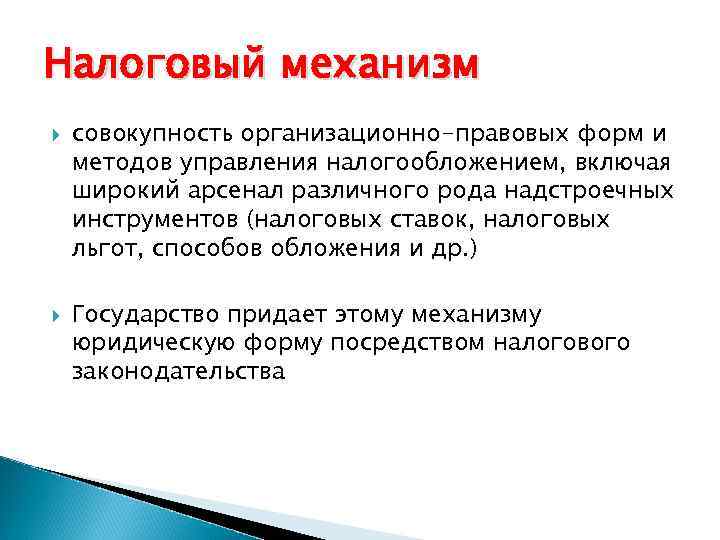 Налоговый механизм

совокупность организационно-правовых форм и методов управления налогообложением, включая широкий арсенал различного рода надстроечных инструментов (налоговых ставок, налоговых льгот, способов обложения и др.)

Государство придает этому механизму юридическую форму посредством налогового законодательства